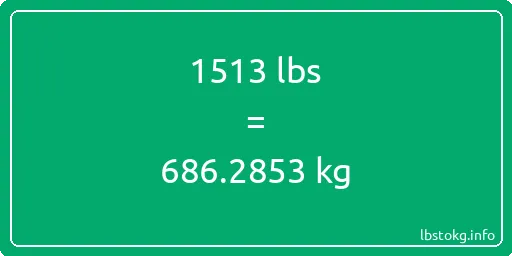 1513 lbs

=

686.2853 kg

lbstokg.info